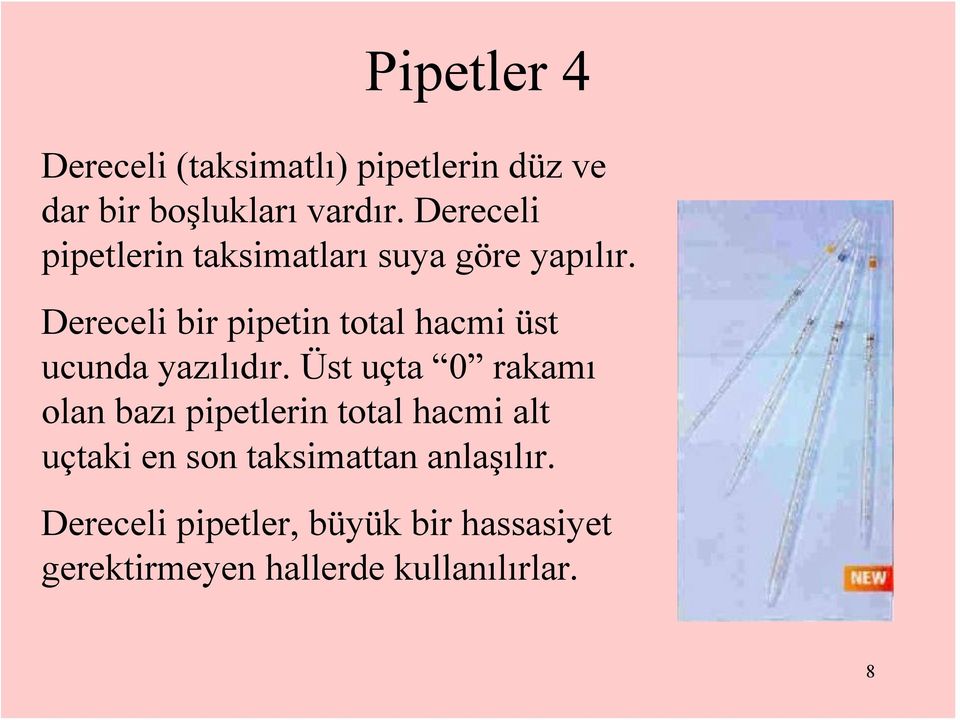 Pipetler 4

Dereceli (taksimatlı) pipetlerin düz ve dar bir boşlukları vardır. Dereceli pipetlerin taksimatları suya göre yapılır.

Dereceli bir pipetin total hacmi üst ucunda yazılıdır. Üst uçta “0” rakamı olan bazı pipetlerin total hacmi alt uçtaki en son taksimattan anlaşılır.

Dereceli pipetler, büyük bir hassasiyet gerektirmeyen hallerde kullanılırlar.

NEW

8